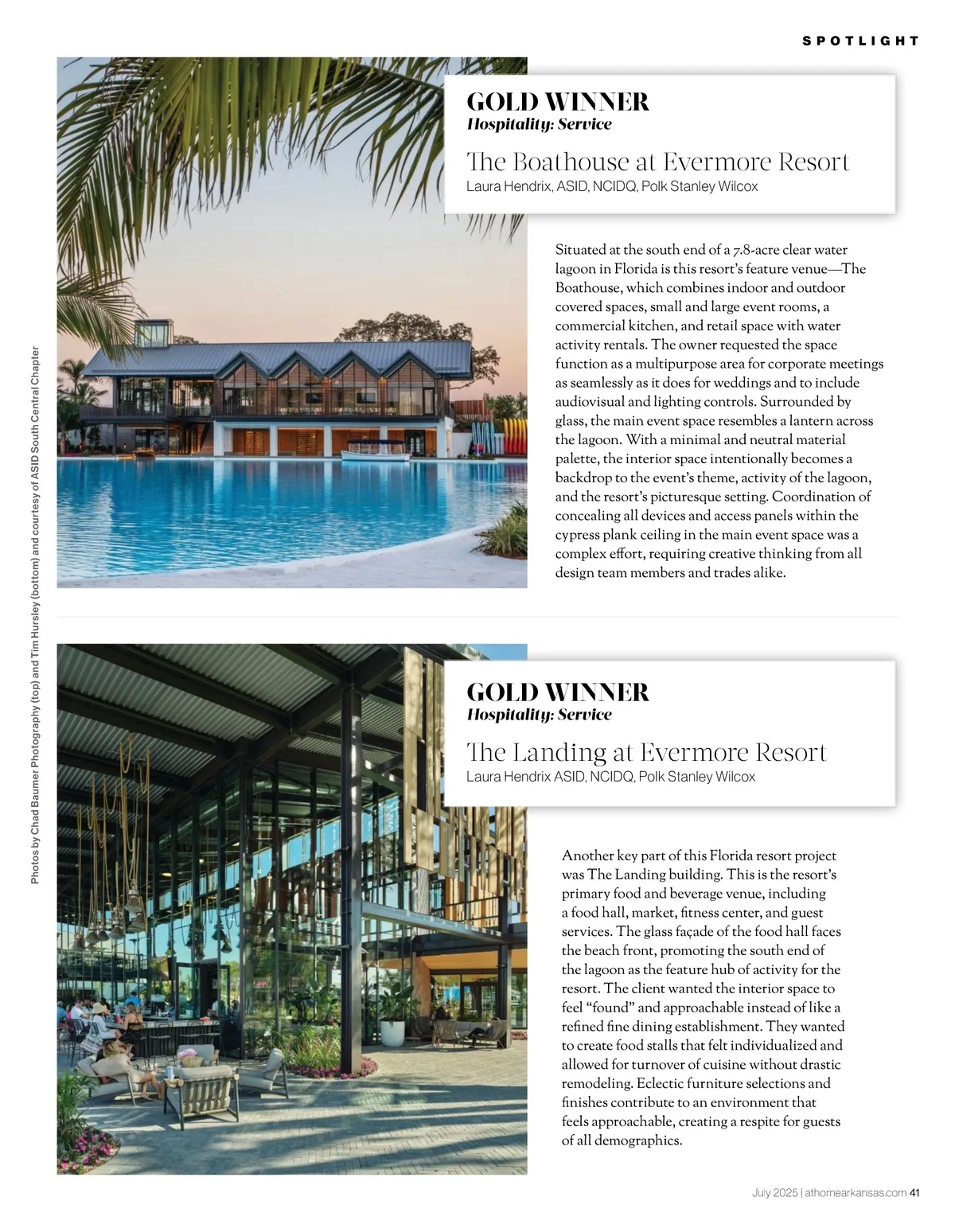 SPOTLIGHT

GOLD WINNER
Hospitality: Service

The Boathouse at Evermore Resort
Laura Hendrix, ASID, NCIDQ, Polk Stanley Wilcox

Situated at the south end of a 7.8-acre clear water lagoon in Florida is this resort's feature venue—The Boathouse, which combines indoor and outdoor covered spaces, small and large event rooms, a commercial kitchen, and retail space with water activity rentals. The owner requested the space function as a multipurpose area for corporate meetings as seamlessly as it does for weddings and to include audiovisual and lighting controls. Surrounded by glass, the main event space resembles a lantern across the lagoon. With a minimal and neutral material palette, the interior space intentionally becomes a backdrop to the event's theme, activity of the lagoon, and the resort's picturesque setting. Coordination of concealing all devices and access panels within the cypress plank ceiling in the main event space was a complex effort, requiring creative thinking from all design team members and trades alike.

Photos by Chad Baumer Photography (top) and Tim Hursley (bottom) and courtesy of ASID South Central Chapter

GOLD WINNER
Hospitality: Service

The Landing at Evermore Resort
Laura Hendrix ASID, NCIDQ, Polk Stanley Wilcox

Another key part of this Florida resort project was The Landing building. This is the resort's primary food and beverage venue, including a food hall, market, fitness center, and guest services. The glass façade of the food hall faces the beach front, promoting the south end of the lagoon as the feature hub of activity for the resort. The client wanted the interior space to feel "found" and approachable instead of like a refined fine dining establishment. They wanted to create food stalls that felt individualized and allowed for turnover of cuisine without drastic remodeling. Eclectic furniture selections and finishes contribute to an environment that feels approachable, creating a respite for guests of all demographics.

July 2025 | athomearkansas.com 41